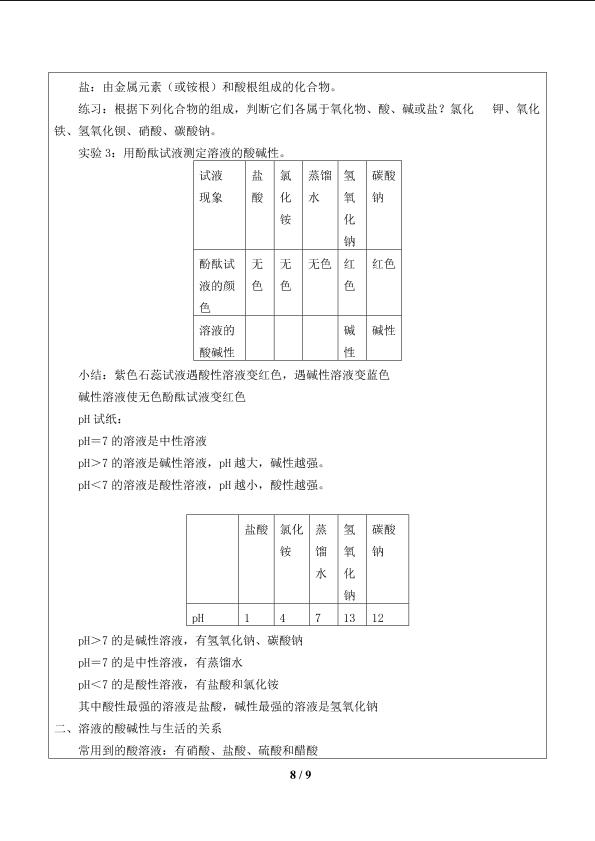 盐：由金属元素（或铵根）和酸根组成的化合物。

练习：根据下列化合物的组成，判断它们各属于氧化物、酸、碱或盐？氯化 钾、氧化铁、氢氧化钡、硝酸、碳酸钠。

实验3：用酚酞试液测定溶液的酸碱性。

| 试液现象 | 盐酸 | 氯化铵 | 蒸馏水 | 氢氧化钠 | 碳酸钠 |
|---|---|---|---|---|---|
| 酚酞试液的颜色 | 无色 | 无色 | 无色 | 红色 | 红色 |
| 溶液的酸碱性 |  |  |  | 碱性 | 碱性 |

小结：紫色石蕊试液遇酸性溶液变红色，遇碱性溶液变蓝色

碱性溶液使无色酚酞试液变红色

pH试纸：

pH＝7的溶液是中性溶液

pH＞7的溶液是碱性溶液，pH越大，碱性越强。

pH＜7的溶液是酸性溶液，pH越小，酸性越强。

|  | 盐酸 | 氯化铵 | 蒸馏水 | 氢氧化钠 | 碳酸钠 |
|---|---|---|---|---|---|
| pH | 1 | 4 | 7 | 13 | 12 |

pH＞7的是碱性溶液，有氢氧化钠、碳酸钠

pH＝7的是中性溶液，有蒸馏水

pH＜7的是酸性溶液，有盐酸和氯化铵

其中酸性最强的溶液是盐酸，碱性最强的溶液是氢氧化钠

二、溶液的酸碱性与生活的关系

常用到的酸溶液：有硝酸、盐酸、硫酸和醋酸

8 / 9